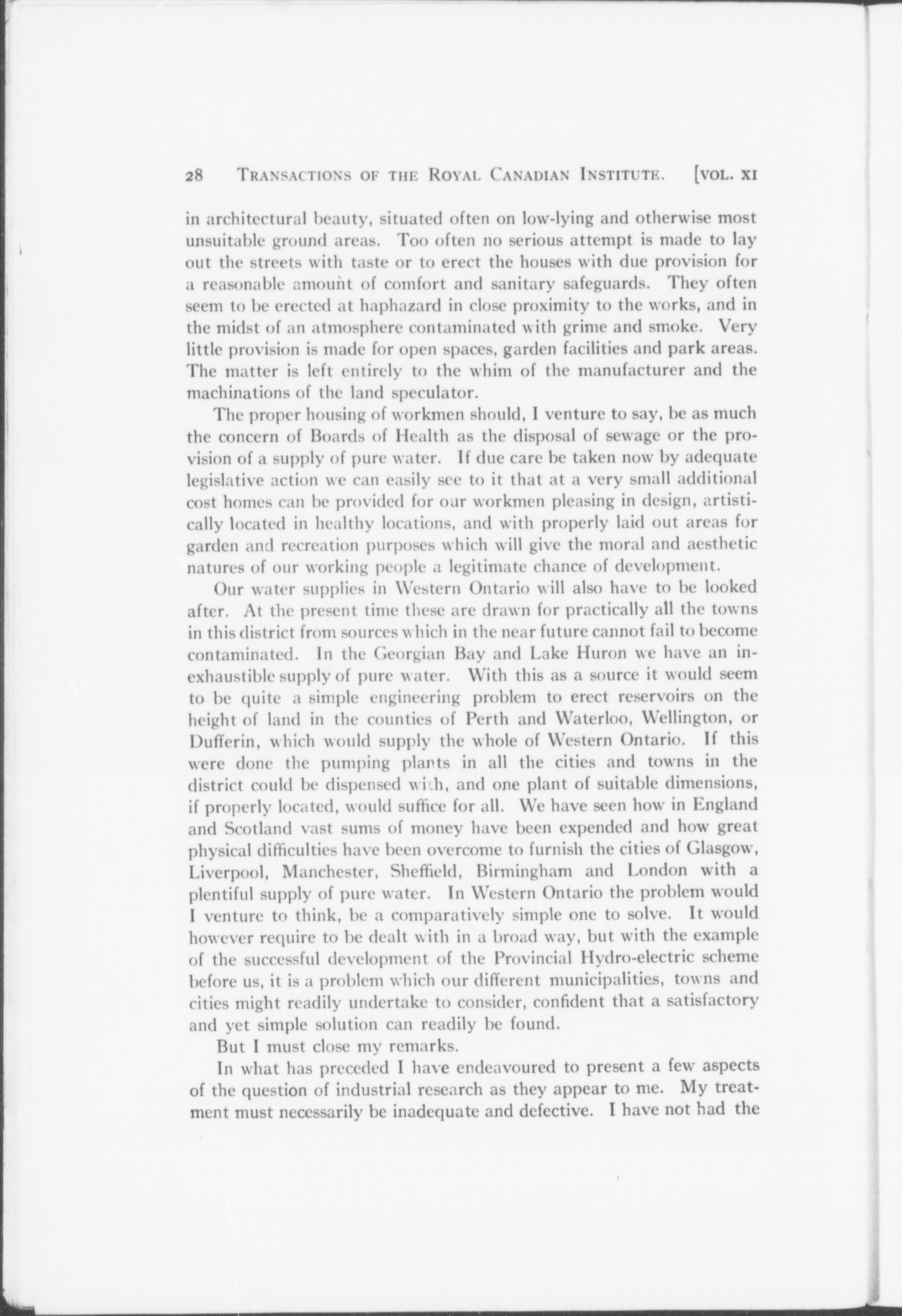 28 TRANSACTIONS OF THE ROYAL CANADIAN INSTITUTE. [VOL. XI

in architectural beauty, situated often on low-lying and otherwise most unsuitable ground areas. Too often no serious attempt is made to lay out the streets with taste or to erect the houses with due provision for a reasonable amount of comfort and sanitary safeguards. They often seem to be erected at haphazard in close proximity to the works, and in the midst of an atmosphere contaminated with grime and smoke. Very little provision is made for open spaces, garden facilities and park areas. The matter is left entirely to the whim of the manufacturer and the machinations of the land speculator.

The proper housing of workmen should, I venture to say, be as much the concern of Boards of Health as the disposal of sewage or the provision of a supply of pure water. If due care be taken now by adequate legislative action we can easily see to it that at a very small additional cost homes can be provided for our workmen pleasing in design, artistically located in healthy locations, and with properly laid out areas for garden and recreation purposes which will give the moral and aesthetic natures of our working people a legitimate chance of development.

Our water supplies in Western Ontario will also have to be looked after. At the present time these are drawn for practically all the towns in this district from sources which in the near future cannot fail to become contaminated. In the Georgian Bay and Lake Huron we have an inexhaustible supply of pure water. With this as a source it would seem to be quite a simple engineering problem to erect reservoirs on the height of land in the counties of Perth and Waterloo, Wellington, or Dufferin, which would supply the whole of Western Ontario. If this were done the pumping plants in all the cities and towns in the district could be dispensed with, and one plant of suitable dimensions, if properly located, would suffice for all. We have seen how in England and Scotland vast sums of money have been expended and how great physical difficulties have been overcome to furnish the cities of Glasgow, Liverpool, Manchester, Sheffield, Birmingham and London with a plentiful supply of pure water. In Western Ontario the problem would I venture to think, be a comparatively simple one to solve. It would however require to be dealt with in a broad way, but with the example of the successful development of the Provincial Hydro-electric scheme before us, it is a problem which our different municipalities, towns and cities might readily undertake to consider, confident that a satisfactory and yet simple solution can readily be found.

But I must close my remarks.

In what has preceded I have endeavoured to present a few aspects of the question of industrial research as they appear to me. My treatment must necessarily be inadequate and defective. I have not had the